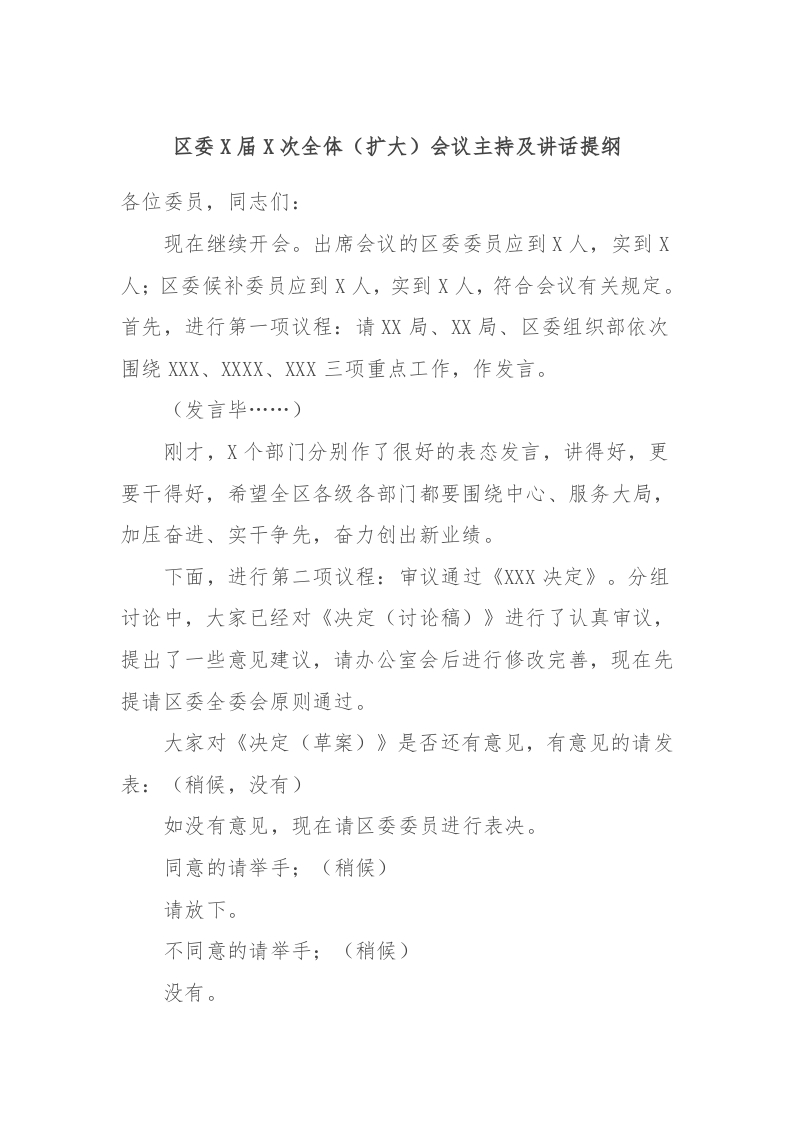 区委X届X次全体（扩大）会议主持及讲话提纲

各位委员，同志们：

现在继续开会。出席会议的区委委员应到X人，实到X人；区委候补委员应到X人，实到X人，符合会议有关规定。首先，进行第一项议程：请XX局、XX局、区委组织部依次围绕XXX、XXXX、XXX三项重点工作，作发言。

（发言毕……）

刚才，X个部门分别作了很好的表态发言，讲得好，更要干得好，希望全区各级各部门都要围绕中心、服务大局，加压奋进、实干争先，奋力创出新业绩。

下面，进行第二项议程：审议通过《XXX决定》。分组讨论中，大家已经对《决定（讨论稿）》进行了认真审议，提出了一些意见建议，请办公室会后进行修改完善，现在先提请区委全委会原则通过。

大家对《决定（草案）》是否还有意见，有意见的请发表：（稍候，没有）

如没有意见，现在请区委委员进行表决。

同意的请举手；（稍候）

请放下。

不同意的请举手；（稍候）

没有。